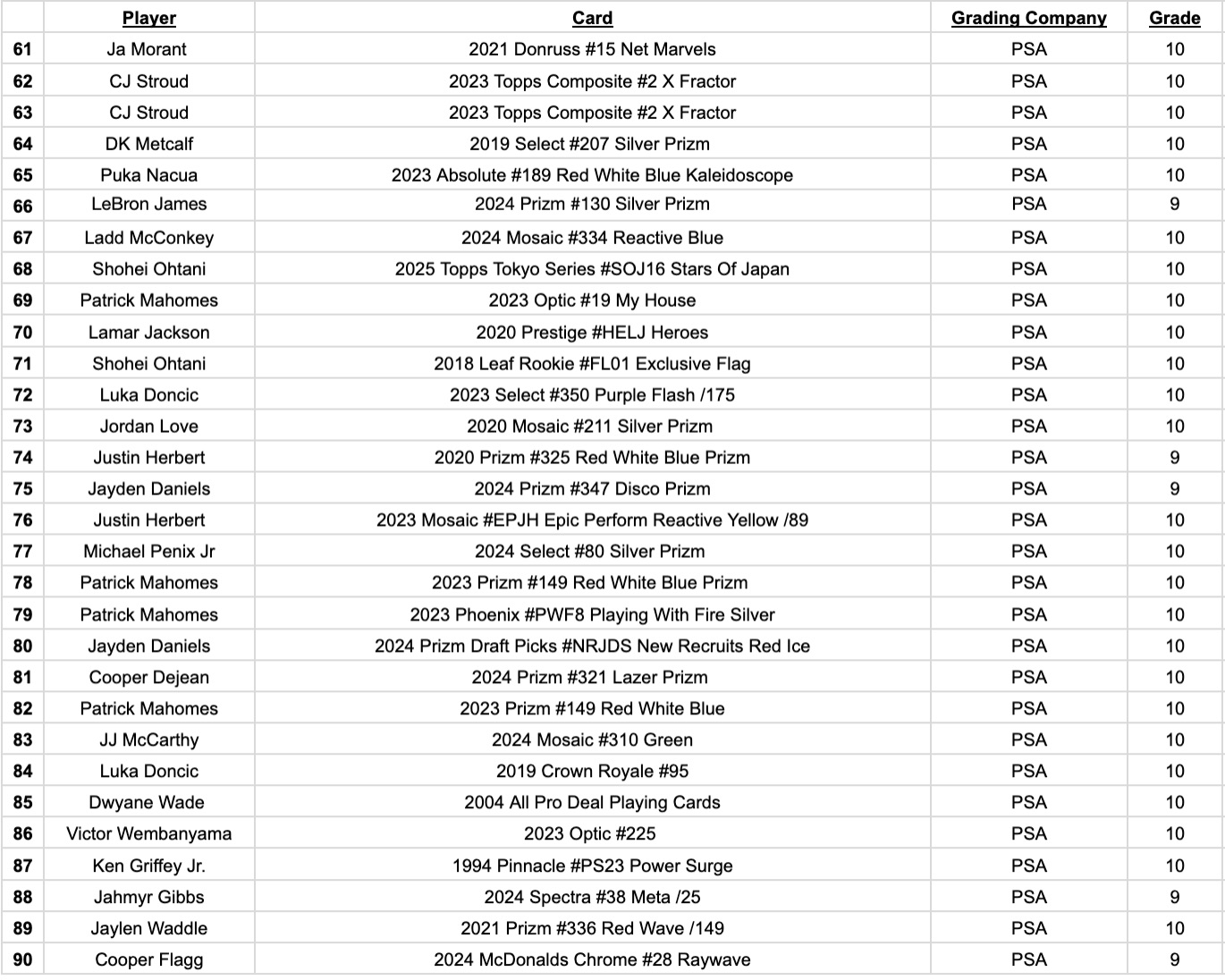 | | Player | Card | Grading Company | Grade |
|---|---|---|---|---|
| 61 | Ja Morant | 2021 Donruss #15 Net Marvels | PSA | 10 |
| 62 | CJ Stroud | 2023 Topps Composite #2 X Fractor | PSA | 10 |
| 63 | CJ Stroud | 2023 Topps Composite #2 X Fractor | PSA | 10 |
| 64 | DK Metcalf | 2019 Select #207 Silver Prizm | PSA | 10 |
| 65 | Puka Nacua | 2023 Absolute #189 Red White Blue Kaleidoscope | PSA | 10 |
| 66 | LeBron James | 2024 Prizm #130 Silver Prizm | PSA | 9 |
| 67 | Ladd McConkey | 2024 Mosaic #334 Reactive Blue | PSA | 10 |
| 68 | Shohei Ohtani | 2025 Topps Tokyo Series #SOJ16 Stars Of Japan | PSA | 10 |
| 69 | Patrick Mahomes | 2023 Optic #19 My House | PSA | 10 |
| 70 | Lamar Jackson | 2020 Prestige #HELJ Heroes | PSA | 10 |
| 71 | Shohei Ohtani | 2018 Leaf Rookie #FL01 Exclusive Flag | PSA | 10 |
| 72 | Luka Doncic | 2023 Select #350 Purple Flash /175 | PSA | 10 |
| 73 | Jordan Love | 2020 Mosaic #211 Silver Prizm | PSA | 10 |
| 74 | Justin Herbert | 2020 Prizm #325 Red White Blue Prizm | PSA | 9 |
| 75 | Jayden Daniels | 2024 Prizm #347 Disco Prizm | PSA | 9 |
| 76 | Justin Herbert | 2023 Mosaic #EPJH Epic Perform Reactive Yellow /89 | PSA | 10 |
| 77 | Michael Penix Jr | 2024 Select #80 Silver Prizm | PSA | 10 |
| 78 | Patrick Mahomes | 2023 Prizm #149 Red White Blue Prizm | PSA | 10 |
| 79 | Patrick Mahomes | 2023 Phoenix #PWF8 Playing With Fire Silver | PSA | 10 |
| 80 | Jayden Daniels | 2024 Prizm Draft Picks #NRJDS New Recruits Red Ice | PSA | 10 |
| 81 | Cooper Dejean | 2024 Prizm #321 Lazer Prizm | PSA | 10 |
| 82 | Patrick Mahomes | 2023 Prizm #149 Red White Blue | PSA | 10 |
| 83 | JJ McCarthy | 2024 Mosaic #310 Green | PSA | 10 |
| 84 | Luka Doncic | 2019 Crown Royale #95 | PSA | 10 |
| 85 | Dwyane Wade | 2004 All Pro Deal Playing Cards | PSA | 10 |
| 86 | Victor Wembanyama | 2023 Optic #225 | PSA | 10 |
| 87 | Ken Griffey Jr. | 1994 Pinnacle #PS23 Power Surge | PSA | 10 |
| 88 | Jahmyr Gibbs | 2024 Spectra #38 Meta /25 | PSA | 9 |
| 89 | Jaylen Waddle | 2021 Prizm #336 Red Wave /149 | PSA | 10 |
| 90 | Cooper Flagg | 2024 McDonalds Chrome #28 Raywave | PSA | 9 |